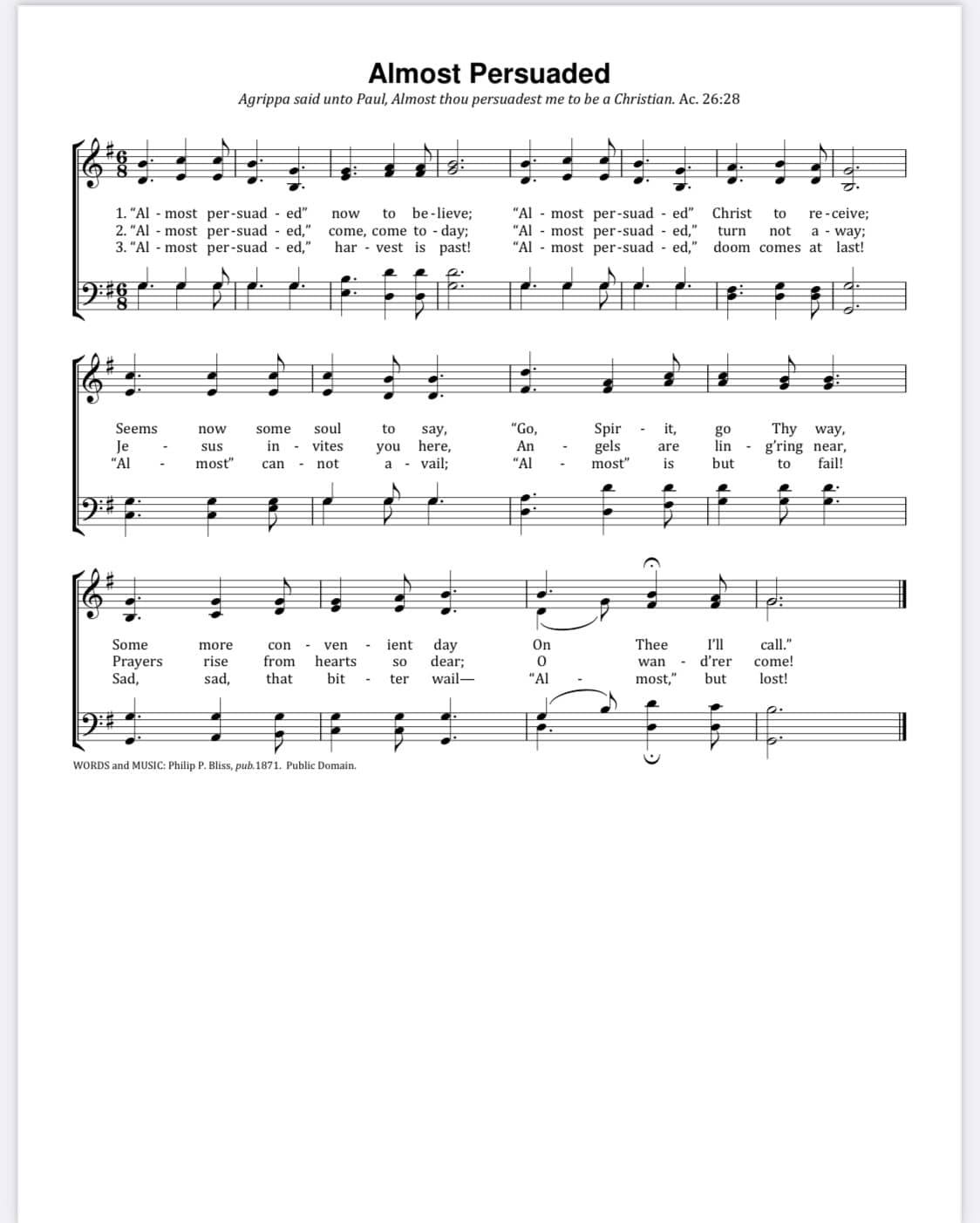 Almost Persuaded

Agrippa said unto Paul, Almost thou persuadest me to be a Christian. Ac. 26:28

1. "Al - most per-suad - ed" now to be-lieve; "Al - most per-suad - ed" Christ to re-ceive;
2. "Al - most per-suad - ed," come, come to - day; "Al - most per-suad - ed," turn not a - way;
3. "Al - most per-suad - ed," har - vest is past! "Al - most per-suad - ed," doom comes at last!

Seems now some soul to say, "Go, Spir - it, go Thy way,
Je - sus in - vites you here, An - gels are lin - g'ring near,
"Al - most" can - not a - vail; "Al - most" is but to fail!

Some more con - ven - ient day On Thee I'll call."
Prayers rise from hearts so dear; O wan - d'rer come!
Sad, sad, that bit - ter wail— "Al - most," but lost!

WORDS and MUSIC: Philip P. Bliss, pub.1871. Public Domain.